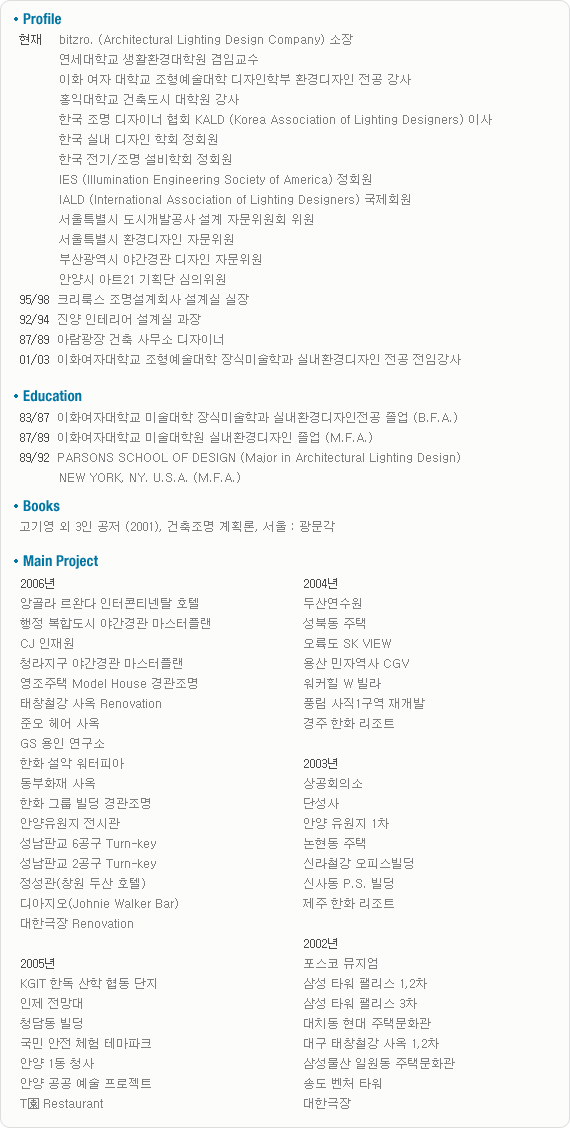 • Profile

현재 bitzro. (Architectural Lighting Design Company) 소장
연세대학교 생활환경대학원 겸임교수
이화 여자 대학교 조형예술대학 디자인학부 환경디자인 전공 강사
홍익대학교 건축도시 대학원 강사
한국 조명 디자이너 협회 KALD (Korea Association of Lighting Designers) 이사
한국 실내 디자인 학회 정회원
한국 전기/조명 설비학회 정회원
IES (Illumination Engineering Society of America) 정회원
IALD (International Association of Lighting Designers) 국제회원
서울특별시 도시개발공사 설계 자문위원회 위원
서울특별시 환경디자인 자문위원
부산광역시 야간경관 디자인 자문위원
안양시 아트21 기획단 심의위원
95/98 크리룩스 조명설계회사 설계실 실장
92/94 진양 인테리어 설계실 과장
87/89 아람광장 건축 사무소 디자이너
01/03 이화여자대학교 조형예술대학 장식미술학과 실내환경디자인 전공 전임강사

• Education

83/87 이화여자대학교 미술대학 장식미술학과 실내환경디자인전공 졸업 (B.F.A.)
87/89 이화여자대학교 미술대학원 실내환경디자인 졸업 (M.F.A.)
89/92 PARSONS SCHOOL OF DESIGN (Major in Architectural Lighting Design)
NEW YORK, NY. U.S.A. (M.F.A.)

• Books

고기영 외 3인 공저 (2001), 건축조명 계획론, 서울 : 광문각

• Main Project

2006년
앙골라 르완다 인터콘티넨탈 호텔
행정 복합도시 야간경관 마스터플랜
CJ 인재원
청라지구 야간경관 마스터플랜
영조주택 Model House 경관조명
태창철강 사옥 Renovation
준오 헤어 사옥
GS 용인 연구소
한화 설악 워터피아
동부화재 사옥
한화 그룹 빌딩 경관조명
안양유원지 전시관
성남판교 6공구 Turn-key
성남판교 2공구 Turn-key
정성관(창원 두산 호텔)
디아지오(Johnie Walker Bar)
대한극장 Renovation

2005년
KGIT 한독 산학 협동 단지
인제 전망대
청담동 빌딩
국민 안전 체험 테마파크
안양 1동 청사
안양 공공 예술 프로젝트
T園 Restaurant

2004년
두산연수원
성북동 주택
오륙도 SK VIEW
용산 민자역사 CGV
워커힐 W 빌라
풍림 사직1구역 재개발
경주 한화 리조트

2003년
상공회의소
단성사
안양 유원지 1차
논현동 주택
신라철강 오피스빌딩
신사동 P.S. 빌딩
제주 한화 리조트

2002년
포스코 뮤지엄
삼성 타워 팰리스 1,2차
삼성 타워 팰리스 3차
대치동 현대 주택문화관
대구 태창철강 사옥 1,2차
삼성물산 일원동 주택문화관
송도 벤처 타워
대한극장